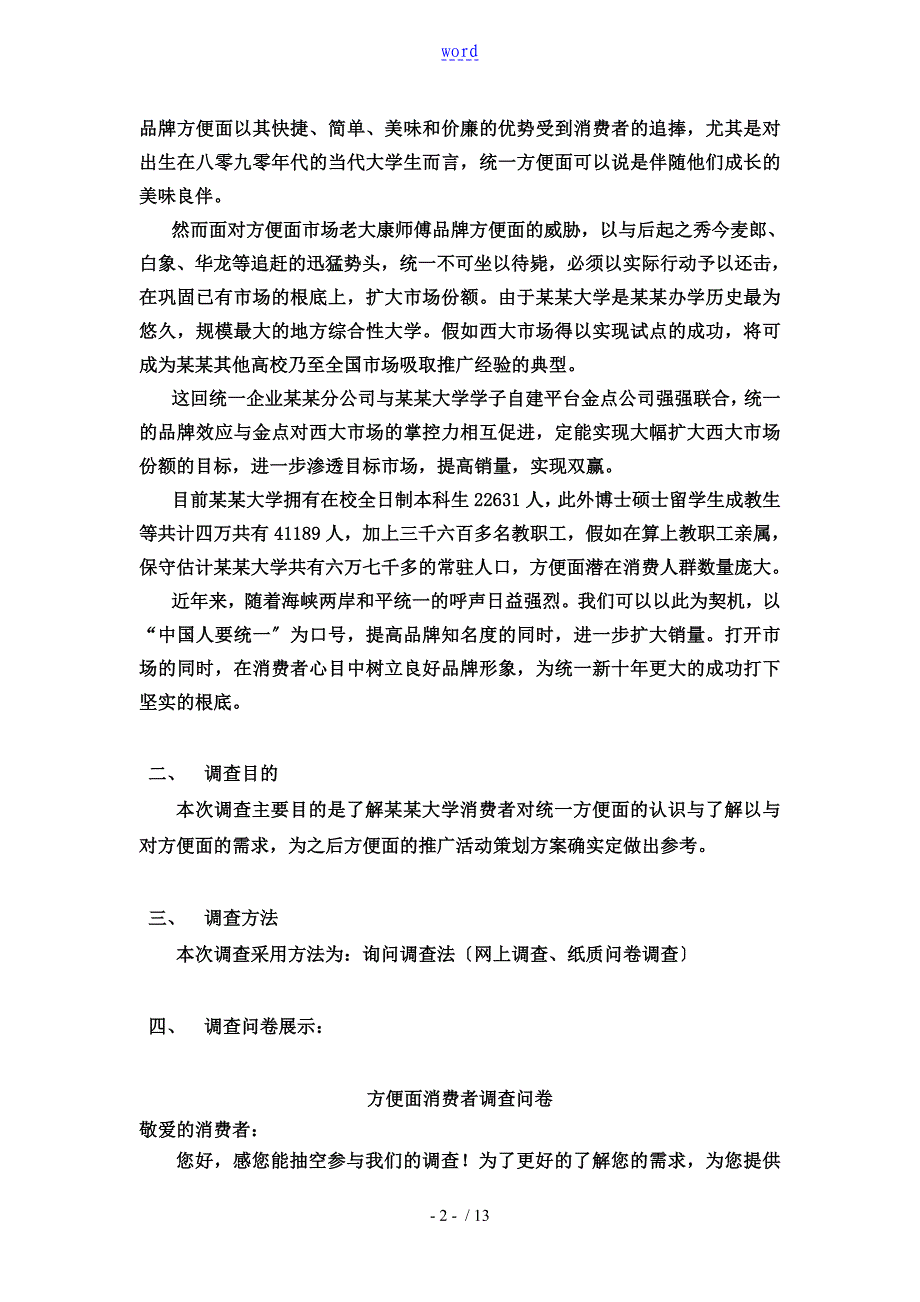 word

品牌方便面以其快捷、简单、美味和价廉的优势受到消费者的追捧，尤其是对出生在八零九零年代的当代大学生而言，统一方便面可以说是伴随他们成长的美味良伴。

然而面对方便面市场老大康师傅品牌方便面的威胁，以与后起之秀今麦郎、白象、华龙等追赶的迅猛势头，统一不可坐以待毙，必须以实际行动予以还击，在巩固已有市场的根底上，扩大市场份额。由于某某大学是某某办学历史最为悠久，规模最大的地方综合性大学。假如西大市场得以实现试点的成功，将可成为某某其他高校乃至全国市场吸取推广经验的典型。

这回统一企业某某分公司与某某大学学子自建平台金点公司强强联合，统一的品牌效应与金点对西大市场的掌控力相互促进，定能实现大幅扩大西大市场份额的目标，进一步渗透目标市场，提高销量，实现双赢。

目前某某大学拥有在校全日制本科生 22631 人，此外博士硕士留学生成教生等共计四万共有 41189 人，加上三千六百多名教职工，假如在算上教职工亲属，保守估计某某大学共有六万七千多的常驻人口，方便面潜在消费人群数量庞大。

近年来，随着海峡两岸和平统一的呼声日益强烈。我们可以以此为契机，以“中国人要统一”为口号，提高品牌知名度的同时，进一步扩大销量。打开市场的同时，在消费者心目中树立良好品牌形象，为统一新十年更大的成功打下坚实的根底。

二、 调查目的

本次调查主要目的是了解某某大学消费者对统一方便面的认识与了解以与对方便面的需求，为之后方便面的推广活动策划方案确实定做出参考。

三、 调查方法

本次调查采用方法为：询问调查法〔网上调查、纸质问卷调查〕

四、 调查问卷展示：

方便面消费者调查问卷

敬爱的消费者：

您好，感您能抽空参与我们的调查！为了更好的了解您的需求，为您提供

- 2 - / 13